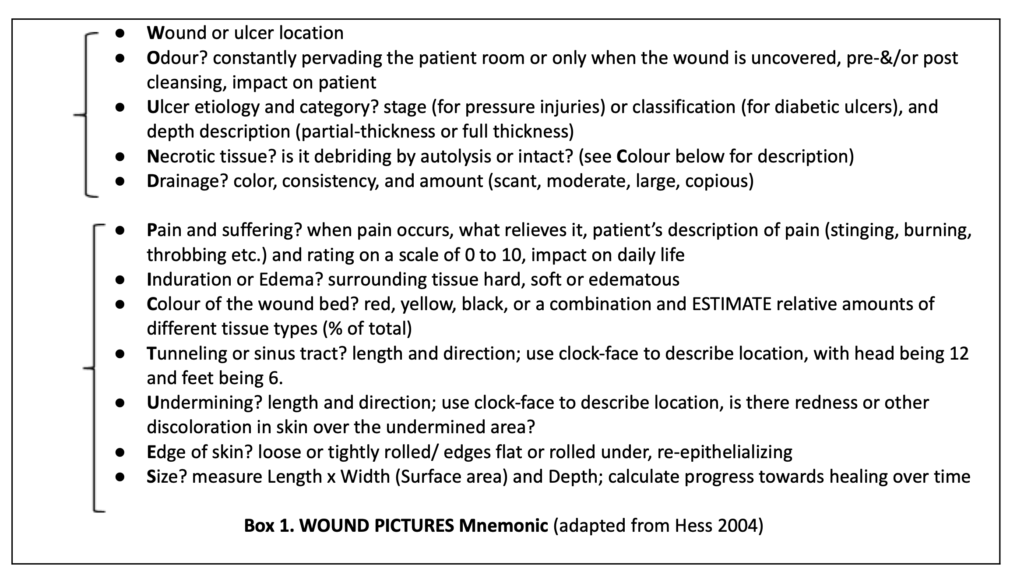 • Wound or ulcer location
• Odour? constantly pervading the patient room or only when the wound is uncovered, pre-&/or post cleansing, impact on patient
• Ulcer etiology and category? stage (for pressure injuries) or classification (for diabetic ulcers), and depth description (partial-thickness or full thickness)
• Necrotic tissue? is it debriding by autolysis or intact? (see Colour below for description)
• Drainage? color, consistency, and amount (scant, moderate, large, copious)

• Pain and suffering? when pain occurs, what relieves it, patient's description of pain (stinging, burning, throbbing etc.) and rating on a scale of 0 to 10, impact on daily life
• Induration or Edema? surrounding tissue hard, soft or edematous
• Colour of the wound bed? red, yellow, black, or a combination and ESTIMATE relative amounts of different tissue types (% of total)
• Tunneling or sinus tract? length and direction; use clock-face to describe location, with head being 12 and feet being 6.
• Undermining? length and direction; use clock-face to describe location, is there redness or other discoloration in skin over the undermined area?
• Edge of skin? loose or tightly rolled/ edges flat or rolled under, re-epithelializing
• Size? measure Length x Width (Surface area) and Depth; calculate progress towards healing over time

Box 1. WOUND PICTURES Mnemonic (adapted from Hess 2004)